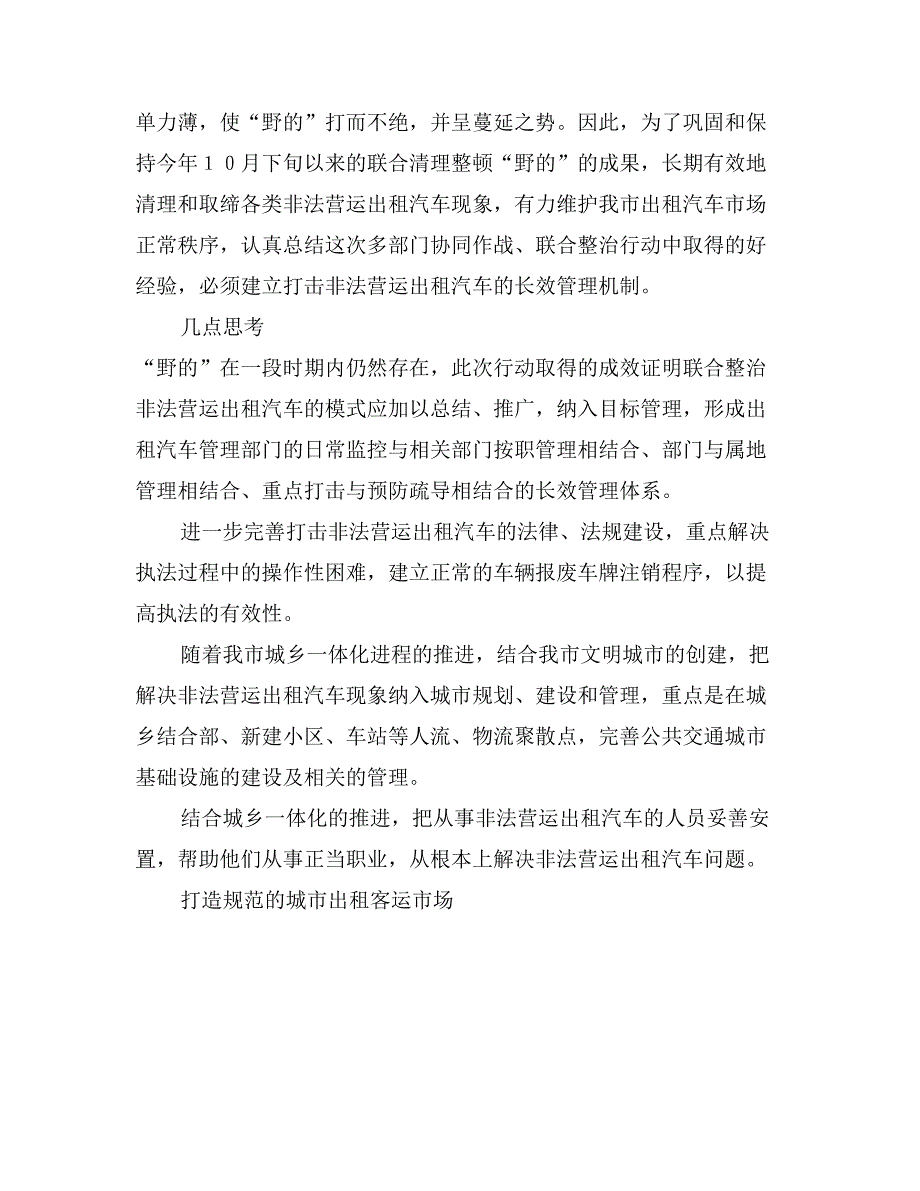 单力薄，使“野的”打而不绝，并呈蔓延之势。因此，为了巩固和保持今年１０月下旬以来的联合清理整顿“野的”的成果，长期有效地清理和取缔各类非法营运出租汽车现象，有力维护我市出租汽车市场正常秩序，认真总结这次多部门协同作战、联合整治行动中取得的好经验，必须建立打击非法营运出租汽车的长效管理机制。

几点思考

“野的”在一段时期内仍然存在，此次行动取得的成效证明联合整治非法营运出租汽车的模式应加以总结、推广，纳入目标管理，形成出租汽车管理部门的日常监控与相关部门按职管理相结合、部门与属地管理相结合、重点打击与预防疏导相结合的长效管理体系。

进一步完善打击非法营运出租汽车的法律、法规建设，重点解决执法过程中的操作性困难，建立正常的车辆报废车牌注销程序，以提高执法的有效性。

随着我市城乡一体化进程的推进，结合我市文明城市的创建，把解决非法营运出租汽车现象纳入城市规划、建设和管理，重点是在城乡结合部、新建小区、车站等人流、物流聚散点，完善公共交通城市基础设施的建设及相关的管理。

结合城乡一体化的推进，把从事非法营运出租汽车的人员妥善安置，帮助他们从事正当职业，从根本上解决非法营运出租汽车问题。

打造规范的城市出租客运市场